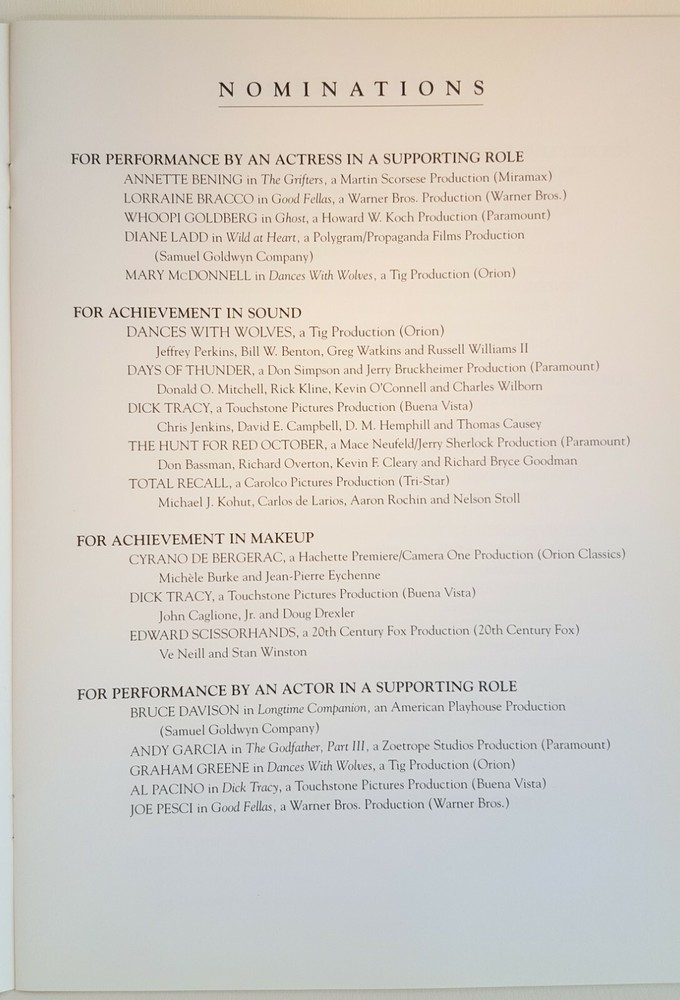 NOMINATIONS

FOR PERFORMANCE BY AN ACTRESS IN A SUPPORTING ROLE
ANNETTE BENING in The Grifters, a Martin Scorsese Production (Miramax)
LORRAINE BRACCO in Good Fellas, a Warner Bros. Production (Warner Bros.)
WHOOPI GOLDBERG in Ghost, a Howard W. Koch Production (Paramount)
DIANE LADD in Wild at Heart, a Polygram/Propaganda Films Production (Samuel Goldwyn Company)
MARY McDONNELL in Dances With Wolves, a Tig Production (Orion)

FOR ACHIEVEMENT IN SOUND
DANCES WITH WOLVES, a Tig Production (Orion)
Jeffrey Perkins, Bill W. Benton, Greg Watkins and Russell Williams II
DAYS OF THUNDER, a Don Simpson and Jerry Bruckheimer Production (Paramount)
Donald O. Mitchell, Rick Kline, Kevin O'Connell and Charles Wilborn
DICK TRACY, a Touchstone Pictures Production (Buena Vista)
Chris Jenkins, David E. Campbell, D. M. Hemphill and Thomas Causey
THE HUNT FOR RED OCTOBER, a Mace Neufeld/Jerry Sherlock Production (Paramount)
Don Bassman, Richard Overton, Kevin F. Cleary and Richard Bryce Goodman
TOTAL RECALL, a Carolco Pictures Production (Tri-Star)
Michael J. Kohut, Carlos de Larios, Aaron Rochin and Nelson Stoll

FOR ACHIEVEMENT IN MAKEUP
CYRANO DE BERGERAC, a Hachette Premiere/Camera One Production (Orion Classics)
Michèle Burke and Jean-Pierre Eychenne
DICK TRACY, a Touchstone Pictures Production (Buena Vista)
John Caglione, Jr. and Doug Drexler
EDWARD SCISSORHANDS, a 20th Century Fox Production (20th Century Fox)
Ve Neill and Stan Winston

FOR PERFORMANCE BY AN ACTOR IN A SUPPORTING ROLE
BRUCE DAVISON in Longtime Companion, an American Playhouse Production (Samuel Goldwyn Company)
ANDY GARCIA in The Godfather, Part III, a Zoetrope Studios Production (Paramount)
GRAHAM GREENE in Dances With Wolves, a Tig Production (Orion)
AL PACINO in Dick Tracy, a Touchstone Pictures Production (Buena Vista)
JOE PESCI in Good Fellas, a Warner Bros. Production (Warner Bros.)